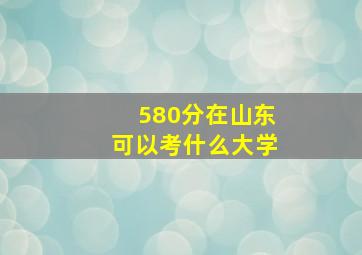 580分在山东
可以考什么大学